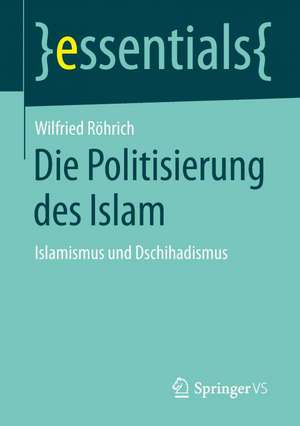 }essentials{

Wilfried Röhrich

Die Politisierung des Islam

Islamismus und Dschihadismus

Springer VS